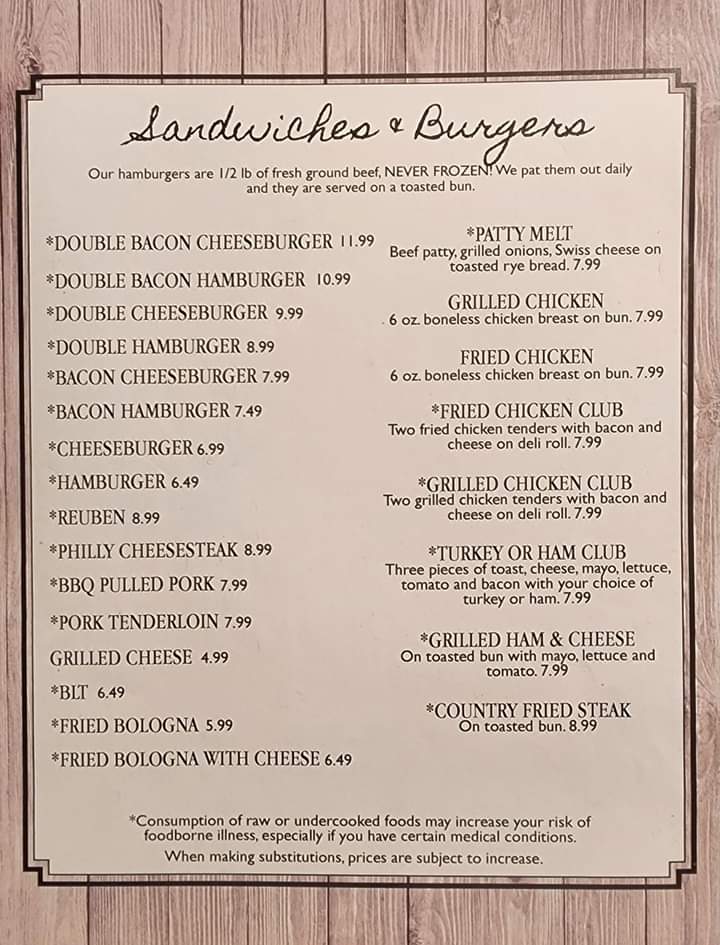 Sandwiches & Burgers

Our hamburgers are 1/2 lb of fresh ground beef, NEVER FROZEN! We pat them out daily and they are served on a toasted bun.

*DOUBLE BACON CHEESEBURGER 11.99
*DOUBLE BACON HAMBURGER 10.99
*DOUBLE CHEESEBURGER 9.99
*DOUBLE HAMBURGER 8.99
*BACON CHEESEBURGER 7.99
*BACON HAMBURGER 7.49
*CHEESEBURGER 6.99
*HAMBURGER 6.49
*REUBEN 8.99
*PHILLY CHEESESTEAK 8.99
*BBQ PULLED PORK 7.99
*PORK TENDERLOIN 7.99
GRILLED CHEESE 4.99
*BLT 6.49
*FRIED BOLOGNA 5.99
*FRIED BOLOGNA WITH CHEESE 6.49

*PATTY MELT
Beef patty, grilled onions, Swiss cheese on toasted rye bread. 7.99

GRILLED CHICKEN
6 oz. boneless chicken breast on bun. 7.99

FRIED CHICKEN
6 oz. boneless chicken breast on bun. 7.99

*FRIED CHICKEN CLUB
Two fried chicken tenders with bacon and cheese on deli roll. 7.99

*GRILLED CHICKEN CLUB
Two grilled chicken tenders with bacon and cheese on deli roll. 7.99

*TURKEY OR HAM CLUB
Three pieces of toast, cheese, mayo, lettuce, tomato and bacon with your choice of turkey or ham. 7.99

*GRILLED HAM & CHEESE
On toasted bun with mayo, lettuce and tomato. 7.99

*COUNTRY FRIED STEAK
On toasted bun. 8.99

*Consumption of raw or undercooked foods may increase your risk of foodborne illness, especially if you have certain medical conditions.
When making substitutions, prices are subject to increase.